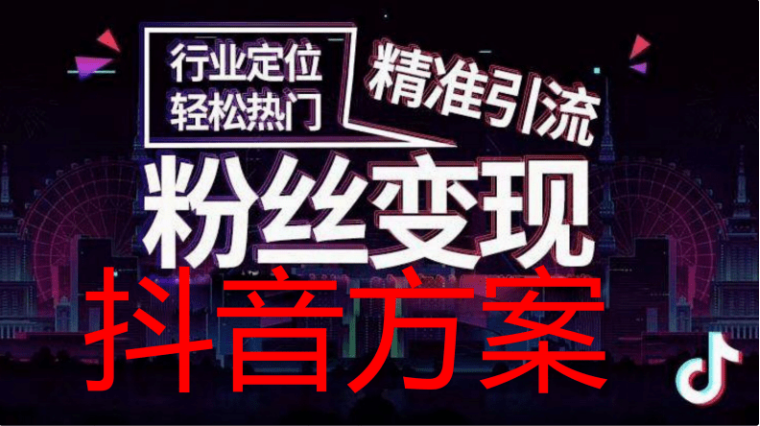 行业定位
轻松热门

精准引流

粉丝变现

抖音方案